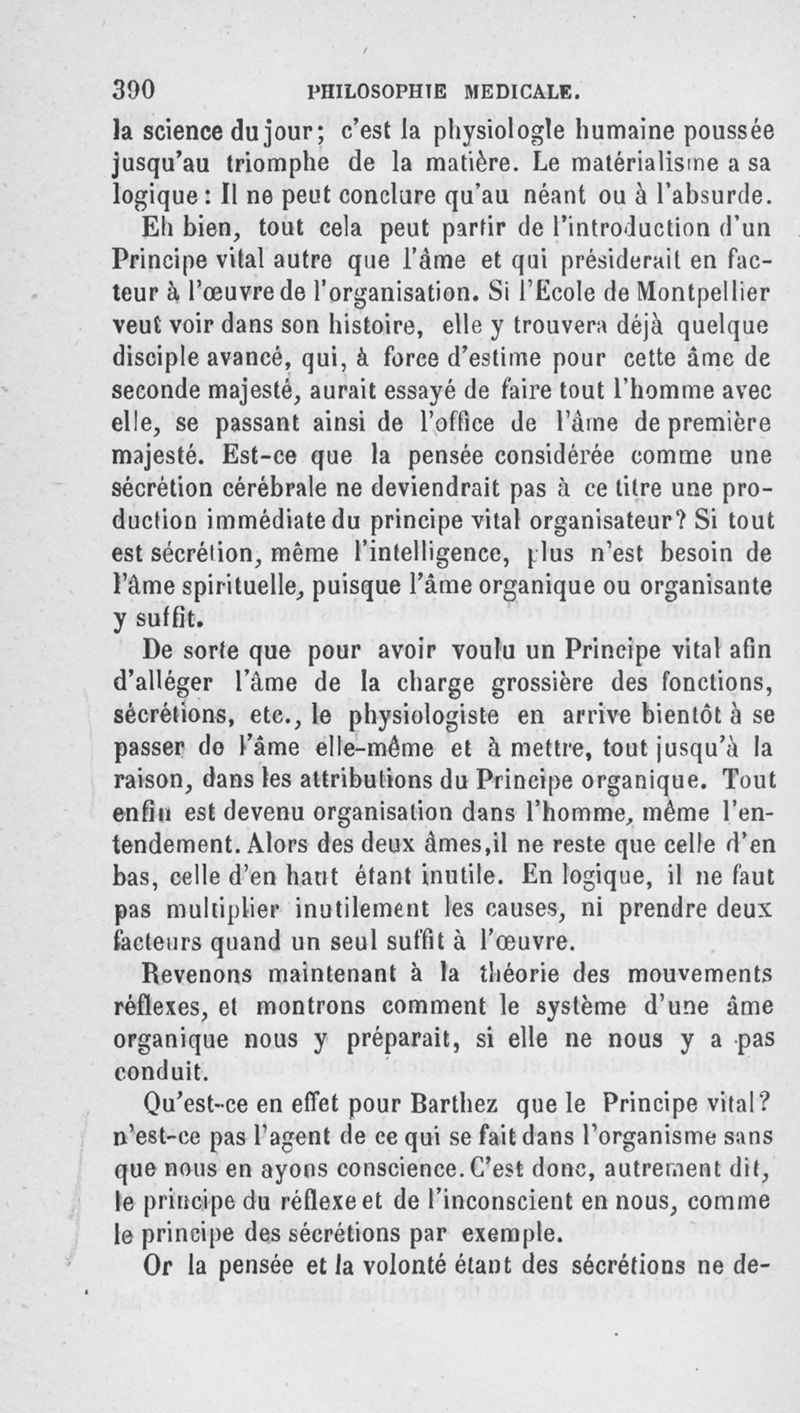 390 PHILOSOPHIE MEDICALE.

la science du jour; c'est la physiologie humaine poussée jusqu'au triomphe de la matière. Le matérialisme a sa logique : Il ne peut conclure qu'au néant ou à l'absurde.

Eh bien, tout cela peut partir de l'introduction d'un Principe vital autre que l'âme et qui présiderait en facteur à l'œuvre de l'organisation. Si l'Ecole de Montpellier veut voir dans son histoire, elle y trouvera déjà quelque disciple avancé, qui, à force d'estime pour cette âme de seconde majesté, aurait essayé de faire tout l'homme avec elle, se passant ainsi de l'office de l'âme de première majesté. Est-ce que la pensée considérée comme une sécrétion cérébrale ne deviendrait pas à ce titre une production immédiate du principe vital organisateur? Si tout est sécrétion, même l'intelligence, plus n'est besoin de l'âme spirituelle, puisque l'âme organique ou organisante y suffit.

De sorte que pour avoir voulu un Principe vital afin d'alléger l'âme de la charge grossière des fonctions, sécrétions, etc., le physiologiste en arrive bientôt à se passer de l'âme elle-même et à mettre, tout jusqu'à la raison, dans les attributions du Principe organique. Tout enfin est devenu organisation dans l'homme, même l'entendement. Alors des deux âmes,il ne reste que celle d'en bas, celle d'en haut étant inutile. En logique, il ne faut pas multiplier inutilement les causes, ni prendre deux facteurs quand un seul suffit à l'œuvre.

Revenons maintenant à la théorie des mouvements réflexes, et montrons comment le système d'une âme organique nous y préparait, si elle ne nous y a pas conduit.

Qu'est-ce en effet pour Barthez que le Principe vital? n'est-ce pas l'agent de ce qui se fait dans l'organisme sans que nous en ayons conscience. C'est donc, autrement dit, le principe du réflexe et de l'inconscient en nous, comme le principe des sécrétions par exemple.

Or la pensée et la volonté étant des sécrétions ne de-